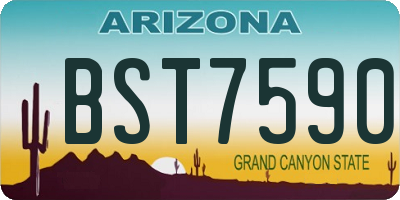 ARIZONA

BST7590

GRAND CANYON STATE